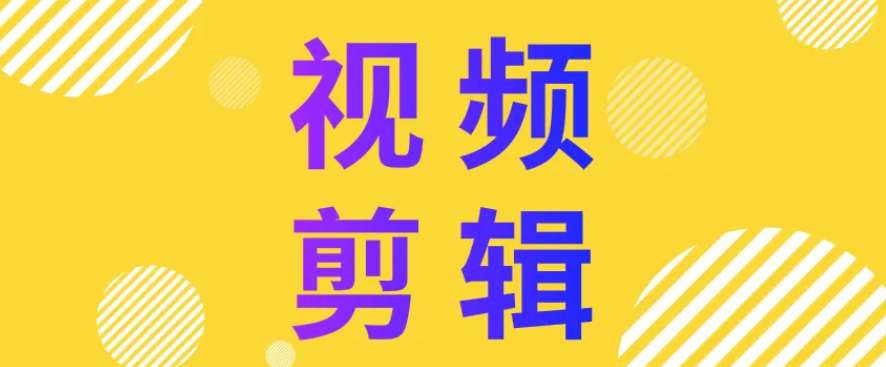 视频
剪辑